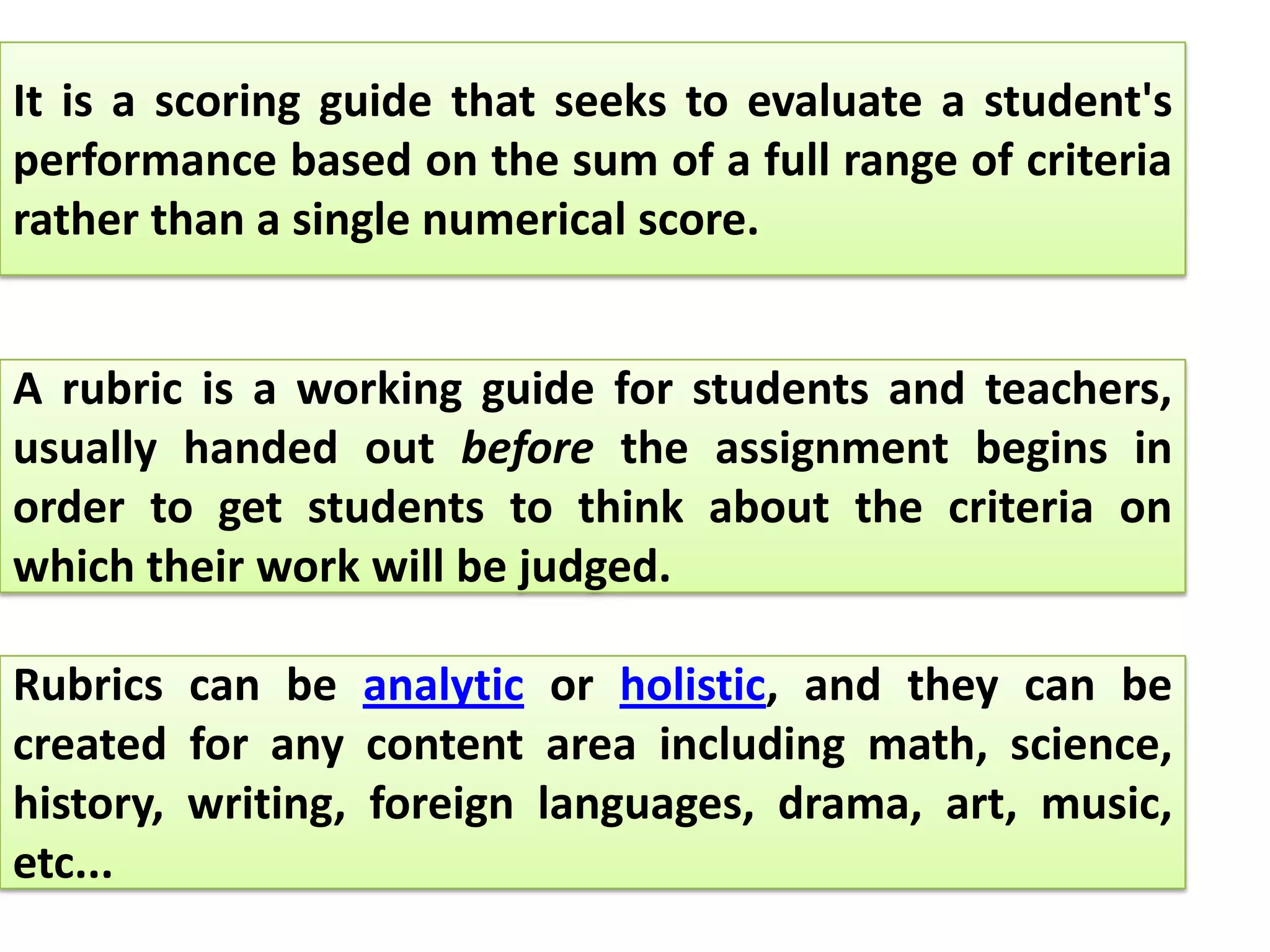 It is a scoring guide that seeks to evaluate a student's performance based on the sum of a full range of criteria rather than a single numerical score.

A rubric is a working guide for students and teachers, usually handed out before the assignment begins in order to get students to think about the criteria on which their work will be judged.

Rubrics can be analytic or holistic, and they can be created for any content area including math, science, history, writing, foreign languages, drama, art, music, etc...